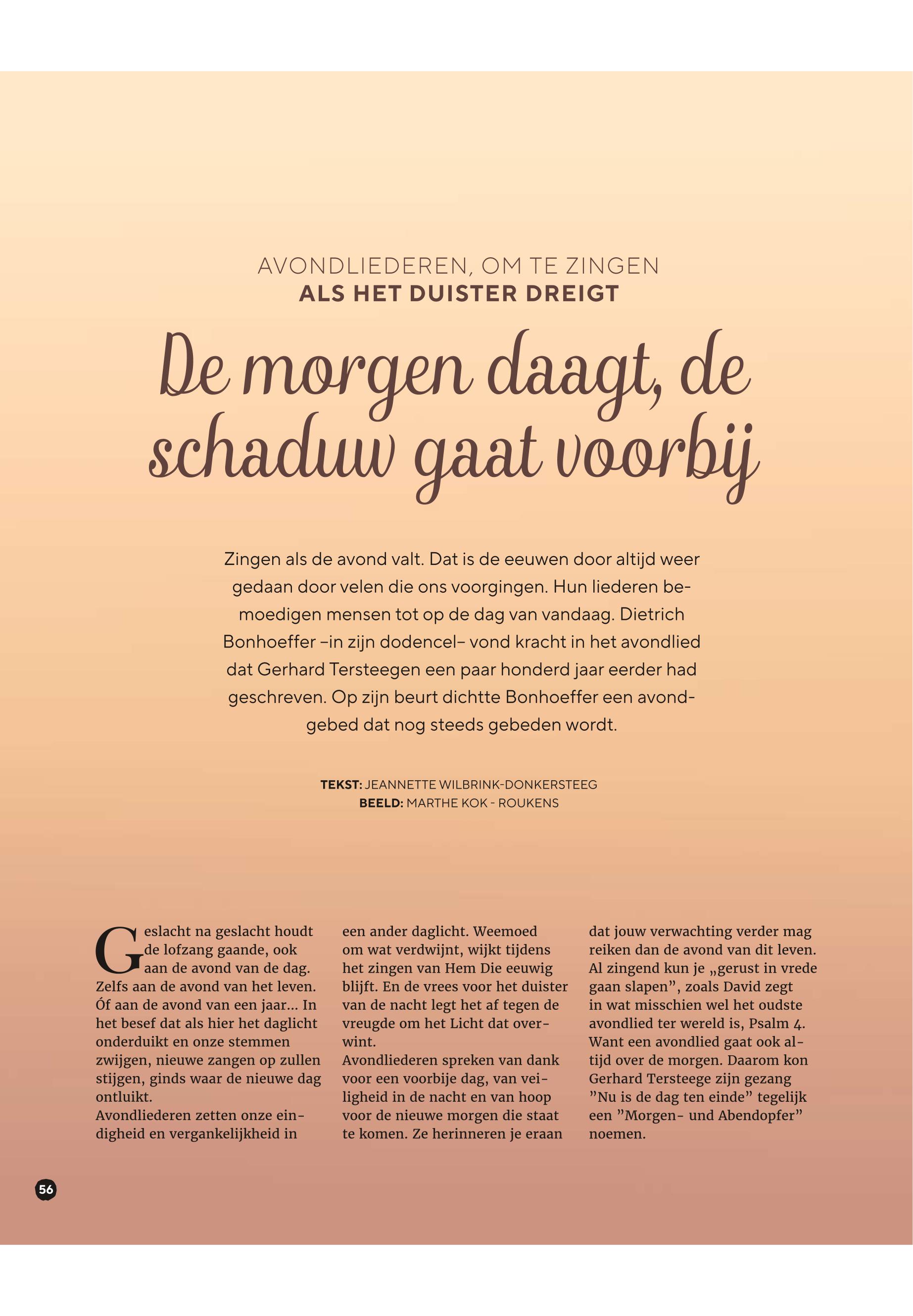 AVONDLIEDEREN, OM TE ZINGEN
ALS HET DUISTER DREIGT

De morgen daagt, de schaduw gaat voorbij

Zingen als de avond valt. Dat is de eeuwen door altijd weer gedaan door velen die ons voorgingen. Hun liederen bemoedigen mensen tot op de dag van vandaag. Dietrich Bonhoeffer –in zijn dodencel– vond kracht in het avondlied dat Gerhard Tersteegen een paar honderd jaar eerder had geschreven. Op zijn beurt dichtte Bonhoeffer een avondgebed dat nog steeds gebeden wordt.

TEKST: JEANNETTE WILBRINK-DONKERSTEEG
BEELD: MARTHE KOK - ROUKENS

Geslacht na geslacht houdt de lofzang gaande, ook aan de avond van de dag. Zelfs aan de avond van het leven. Óf aan de avond van een jaar... In het besef dat als hier het daglicht onderduikt en onze stemmen zwijgen, nieuwe zangen op zullen stijgen, ginds waar de nieuwe dag ontluikt.
Avondliederen zetten onze eindigheid en vergankelijkheid in een ander daglicht. Weemoed om wat verdwijnt, wijkt tijdens het zingen van Hem Die eeuwig blijft. En de vrees voor het duister van de nacht legt het af tegen de vreugde om het Licht dat overwint.
Avondliederen spreken van dank voor een voorbije dag, van veiligheid in de nacht en van hoop voor de nieuwe morgen die staat te komen. Ze herinneren je eraan dat jouw verwachting verder mag reiken dan de avond van dit leven. Al zingend kun je „gerust in vrede gaan slapen”, zoals David zegt in wat misschien wel het oudste avondlied ter wereld is, Psalm 4. Want een avondlied gaat ook altijd over de morgen. Daarom kon Gerhard Tersteege zijn gezang ”Nu is de dag ten einde” tegelijk een ”Morgen- und Abendopfer” noemen.

56